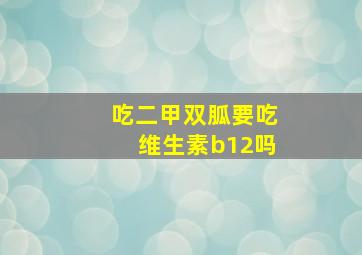 吃二甲双胍要吃维生素b12吗